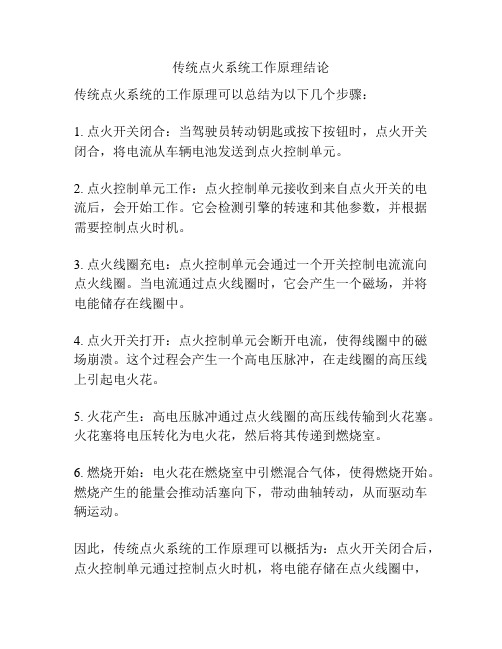 传统点火系统工作原理结论

传统点火系统的工作原理可以总结为以下几个步骤：

1. 点火开关闭合：当驾驶员转动钥匙或按下按钮时，点火开关闭合，将电流从车辆电池发送到点火控制单元。

2. 点火控制单元工作：点火控制单元接收到来自点火开关的电流后，会开始工作。它会检测引擎的转速和其他参数，并根据需要控制点火时机。

3. 点火线圈充电：点火控制单元会通过一个开关控制电流流向点火线圈。当电流通过点火线圈时，它会产生一个磁场，并将电能储存在线圈中。

4. 点火开关打开：点火控制单元会断开电流，使得线圈中的磁场崩溃。这个过程会产生一个高电压脉冲，在走线圈的高压线上引起电火花。

5. 火花产生：高电压脉冲通过点火线圈的高压线传输到火花塞。火花塞将电压转化为电火花，然后将其传递到燃烧室。

6. 燃烧开始：电火花在燃烧室中引燃混合气体，使得燃烧开始。燃烧产生的能量会推动活塞向下，带动曲轴转动，从而驱动车辆运动。

因此，传统点火系统的工作原理可以概括为：点火开关闭合后，点火控制单元通过控制点火时机，将电能存储在点火线圈中，